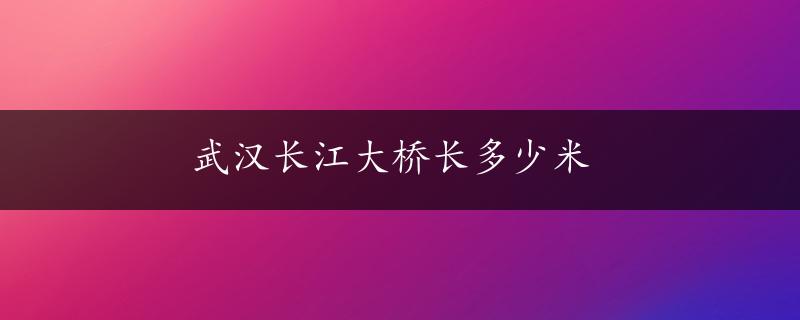 武汉长江大桥长多少米